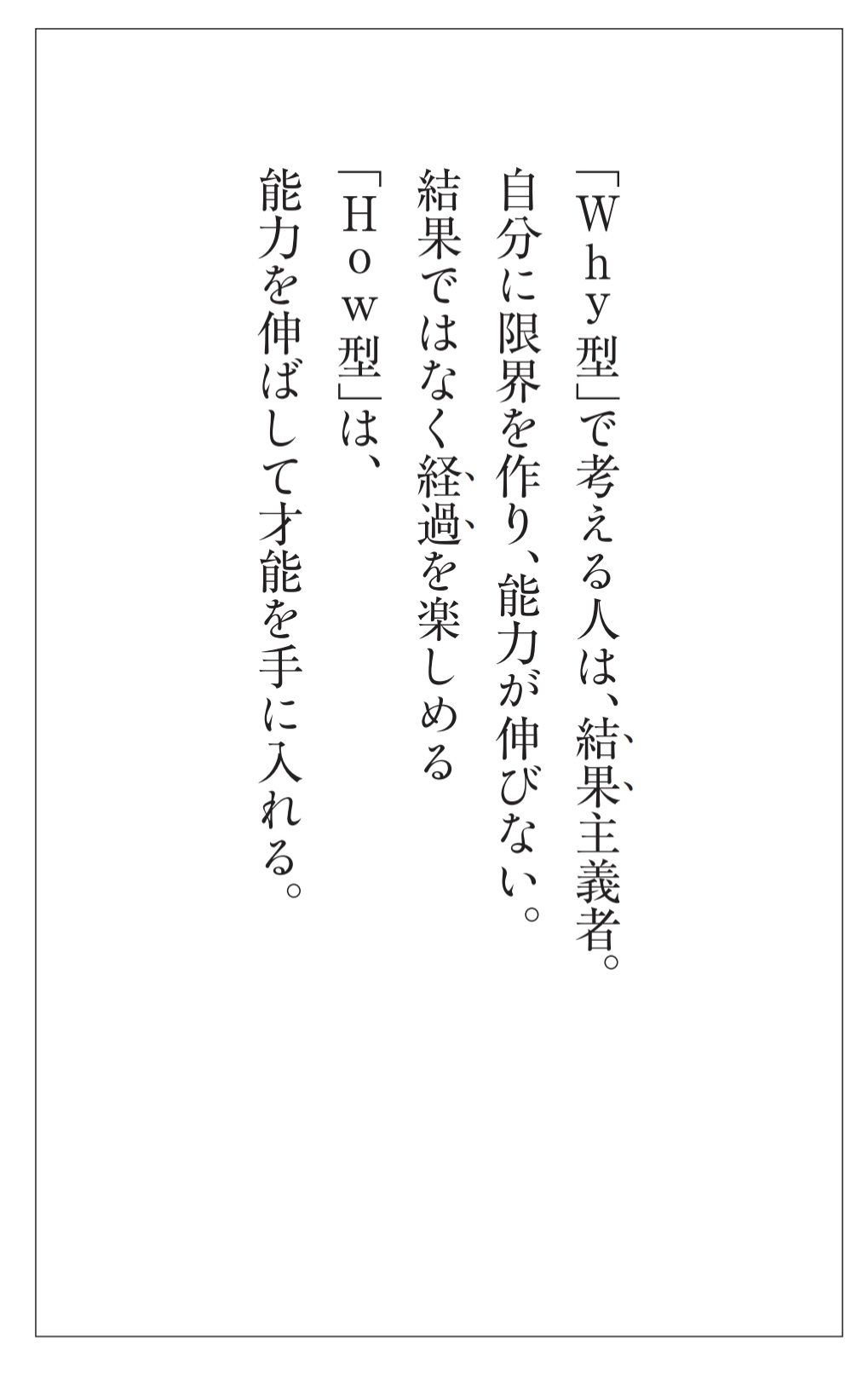 「Why型」で考える人は、結果主義者。
自分に限界を作り、能力が伸びない。
結果ではなく経過を楽しめる
「How型」は、
能力を伸ばして才能を手に入れる。